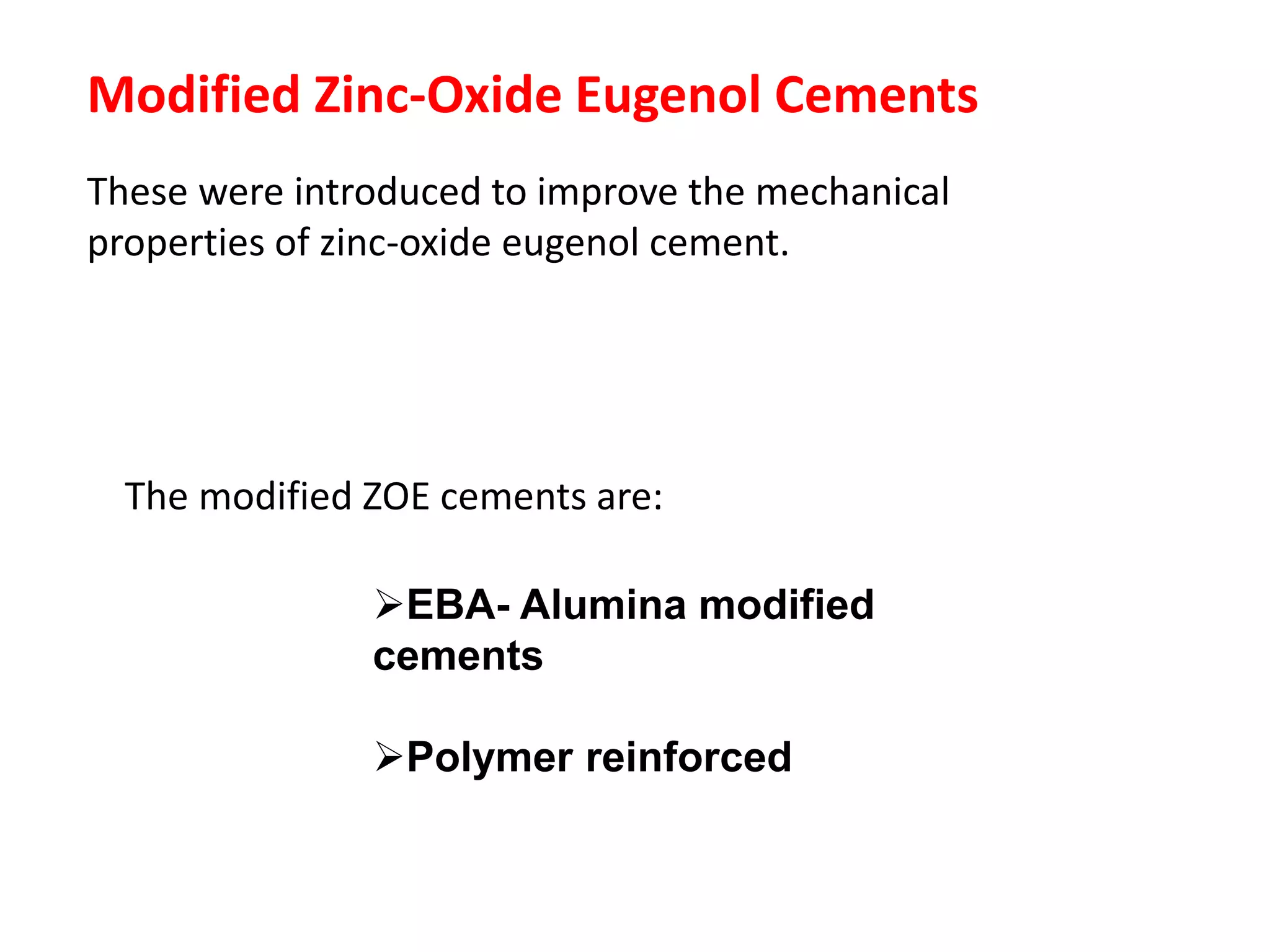 Modified Zinc-Oxide Eugenol Cements

These were introduced to improve the mechanical properties of zinc-oxide eugenol cement.

The modified ZOE cements are:

➢EBA- Alumina modified cements

➢Polymer reinforced